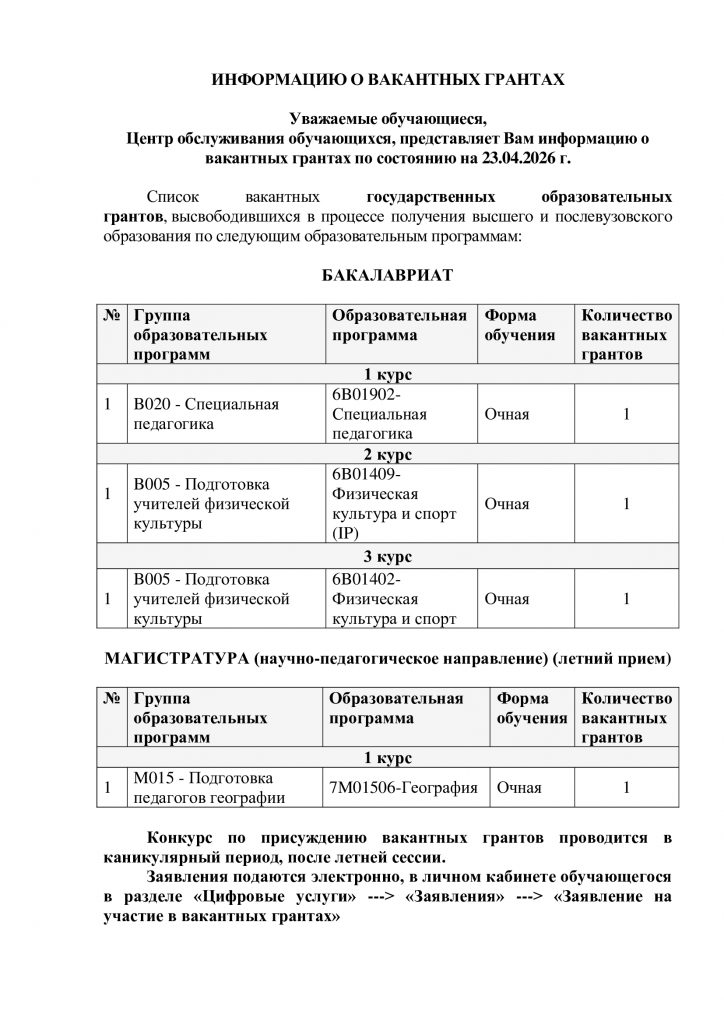 ИНФОРМАЦИЮ О ВАКАНТНЫХ ГРАНТАХ

Уважаемые обучающиеся,
Центр обслуживания обучающихся, представляет Вам информацию о вакантных грантах по состоянию на 23.04.2026 г.

Список вакантных государственных образовательных грантов, высвободившихся в процессе получения высшего и послевузовского образования по следующим образовательным программам:

БАКАЛАВРИАТ

| № | Группа образовательных программ | Образовательная программа | Форма обучения | Количество вакантных грантов |
|---|---|---|---|---|
| 1 курс | | | | |
| 1 | В020 - Специальная педагогика | 6В01902-Специальная педагогика | Очная | 1 |
| 2 курс | | | | |
| 1 | В005 - Подготовка учителей физической культуры | 6В01409-Физическая культура и спорт (IP) | Очная | 1 |
| 3 курс | | | | |
| 1 | В005 - Подготовка учителей физической культуры | 6В01402-Физическая культура и спорт | Очная | 1 |

МАГИСТРАТУРА (научно-педагогическое направление) (летний прием)

| № | Группа образовательных программ | Образовательная программа | Форма обучения | Количество вакантных грантов |
|---|---|---|---|---|
| 1 курс | | | | |
| 1 | М015 - Подготовка педагогов географии | 7М01506-География | Очная | 1 |

Конкурс по присуждению вакантных грантов проводится в каникулярный период, после летней сессии.

Заявления подаются электронно, в личном кабинете обучающегося в разделе «Цифровые услуги» ---> «Заявления» ---> «Заявление на участие в вакантных грантах»